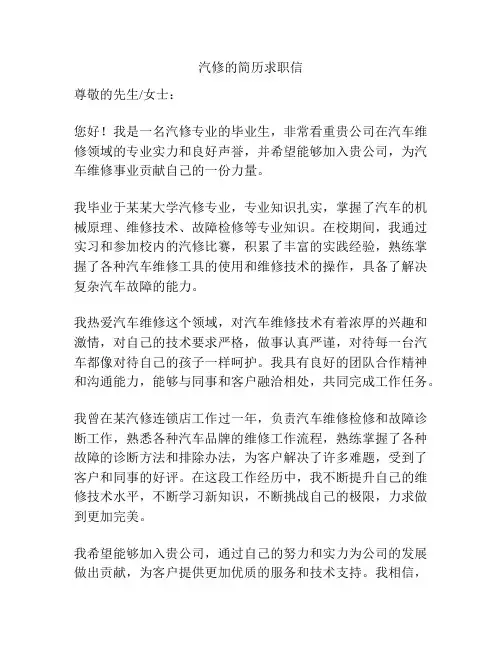 汽修的简历求职信

尊敬的先生/女士：

您好！我是一名汽修专业的毕业生，非常看重贵公司在汽车维修领域的专业实力和良好声誉，并希望能够加入贵公司，为汽车维修事业贡献自己的一份力量。

我毕业于某某大学汽修专业，专业知识扎实，掌握了汽车的机械原理、维修技术、故障检修等专业知识。在校期间，我通过实习和参加校内的汽修比赛，积累了丰富的实践经验，熟练掌握了各种汽车维修工具的使用和维修技术的操作，具备了解决复杂汽车故障的能力。

我热爱汽车维修这个领域，对汽车维修技术有着浓厚的兴趣和激情，对自己的技术要求严格，做事认真严谨，对待每一台汽车都像对待自己的孩子一样呵护。我具有良好的团队合作精神和沟通能力，能够与同事和客户融洽相处，共同完成工作任务。

我曾在某汽修连锁店工作过一年，负责汽车维修检修和故障诊断工作，熟悉各种汽车品牌的维修工作流程，熟练掌握了各种故障的诊断方法和排除办法，为客户解决了许多难题，受到了客户和同事的好评。在这段工作经历中，我不断提升自己的维修技术水平，不断学习新知识，不断挑战自己的极限，力求做到更加完美。

我希望能够加入贵公司，通过自己的努力和实力为公司的发展做出贡献，为客户提供更加优质的服务和技术支持。我相信，